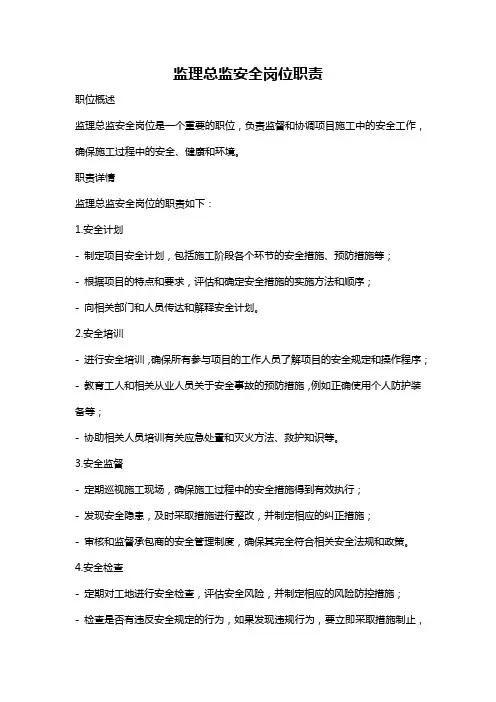 监理总监安全岗位职责

职位概述

监理总监安全岗位是一个重要的职位，负责监督和协调项目施工中的安全工作，确保施工过程中的安全、健康和环境。

职责详情

监理总监安全岗位的职责如下：

1.安全计划

- 制定项目安全计划，包括施工阶段各个环节的安全措施、预防措施等；

- 根据项目的特点和要求，评估和确定安全措施的实施方法和顺序；

- 向相关部门和人员传达和解释安全计划。

2.安全培训

- 进行安全培训，确保所有参与项目的工作人员了解项目的安全规定和操作程序；

- 教育工人和相关从业人员关于安全事故的预防措施，例如正确使用个人防护装备等；

- 协助相关人员培训有关应急处置和灭火方法、救护知识等。

3.安全监督

- 定期巡视施工现场，确保施工过程中的安全措施得到有效执行；

- 发现安全隐患，及时采取措施进行整改，并制定相应的纠正措施；

- 审核和监督承包商的安全管理制度，确保其完全符合相关安全法规和政策。

4.安全检查

- 定期对工地进行安全检查，评估安全风险，并制定相应的风险防控措施；

- 检查是否有违反安全规定的行为，如果发现违规行为，要立即采取措施制止，